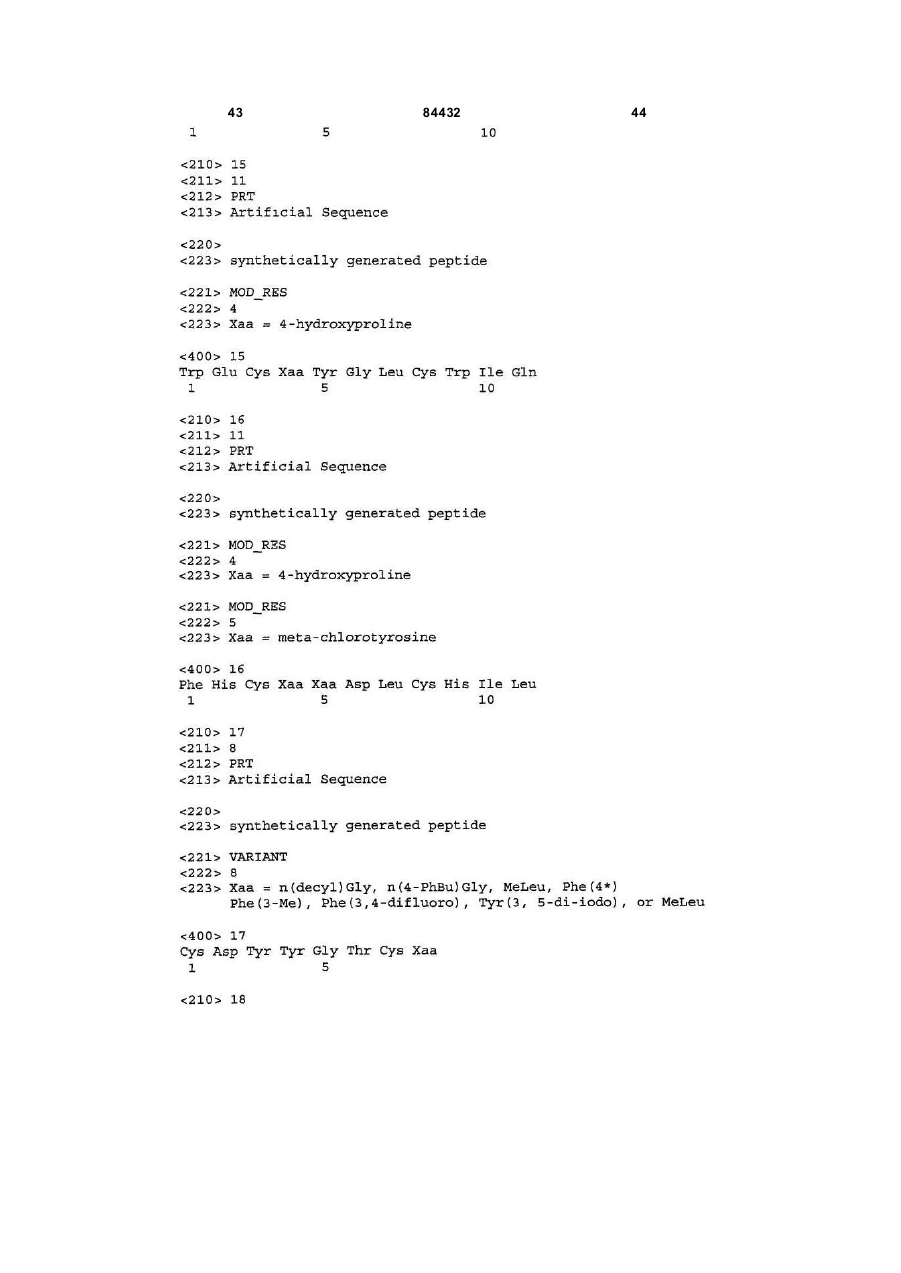 43 84432 44

1 5 10

<210> 15
<211> 11
<212> PRT
<213> Artificial Sequence

<220>
<223> synthetically generated peptide

<221> MOD_RES
<222> 4
<223> Xaa = 4-hydroxyproline

<400> 15
Trp Glu Cys Xaa Tyr Gly Leu Cys Trp Ile Gln
1 5 10

<210> 16
<211> 11
<212> PRT
<213> Artificial Sequence

<220>
<223> synthetically generated peptide

<221> MOD_RES
<222> 4
<223> Xaa = 4-hydroxyproline

<221> MOD_RES
<222> 5
<223> Xaa = meta-chlorotyrosine

<400> 16
Phe His Cys Xaa Xaa Asp Leu Cys His Ile Leu
1 5 10

<210> 17
<211> 8
<212> PRT
<213> Artificial Sequence

<220>
<223> synthetically generated peptide

<221> VARIANT
<222> 8
<223> Xaa = n(decyl)Gly, n(4-PhBu)Gly, MeLeu, Phe(4*)
Phe(3-Me), Phe(3,4-difluoro), Tyr(3, 5-di-iodo), or MeLeu

<400> 17
Cys Asp Tyr Tyr Gly Thr Cys Xaa
1 5

<210> 18